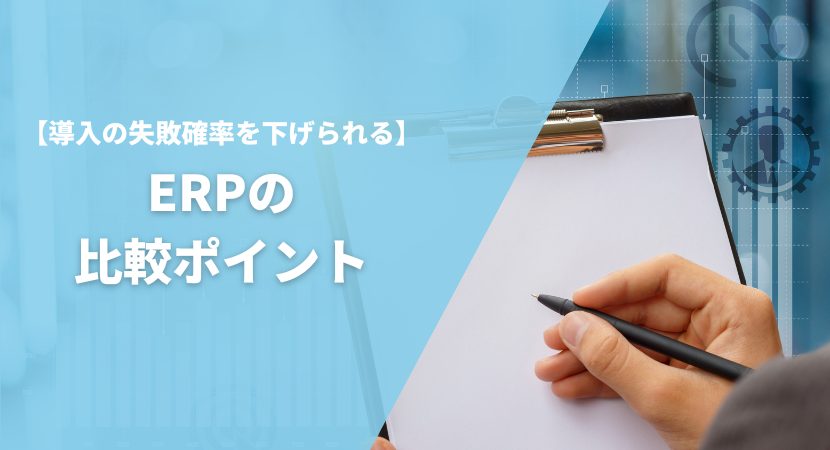 【導入の失敗確率を下げられる】

ERPの
比較ポイント